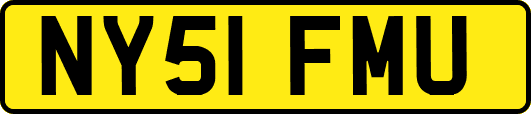 NY51 FMU